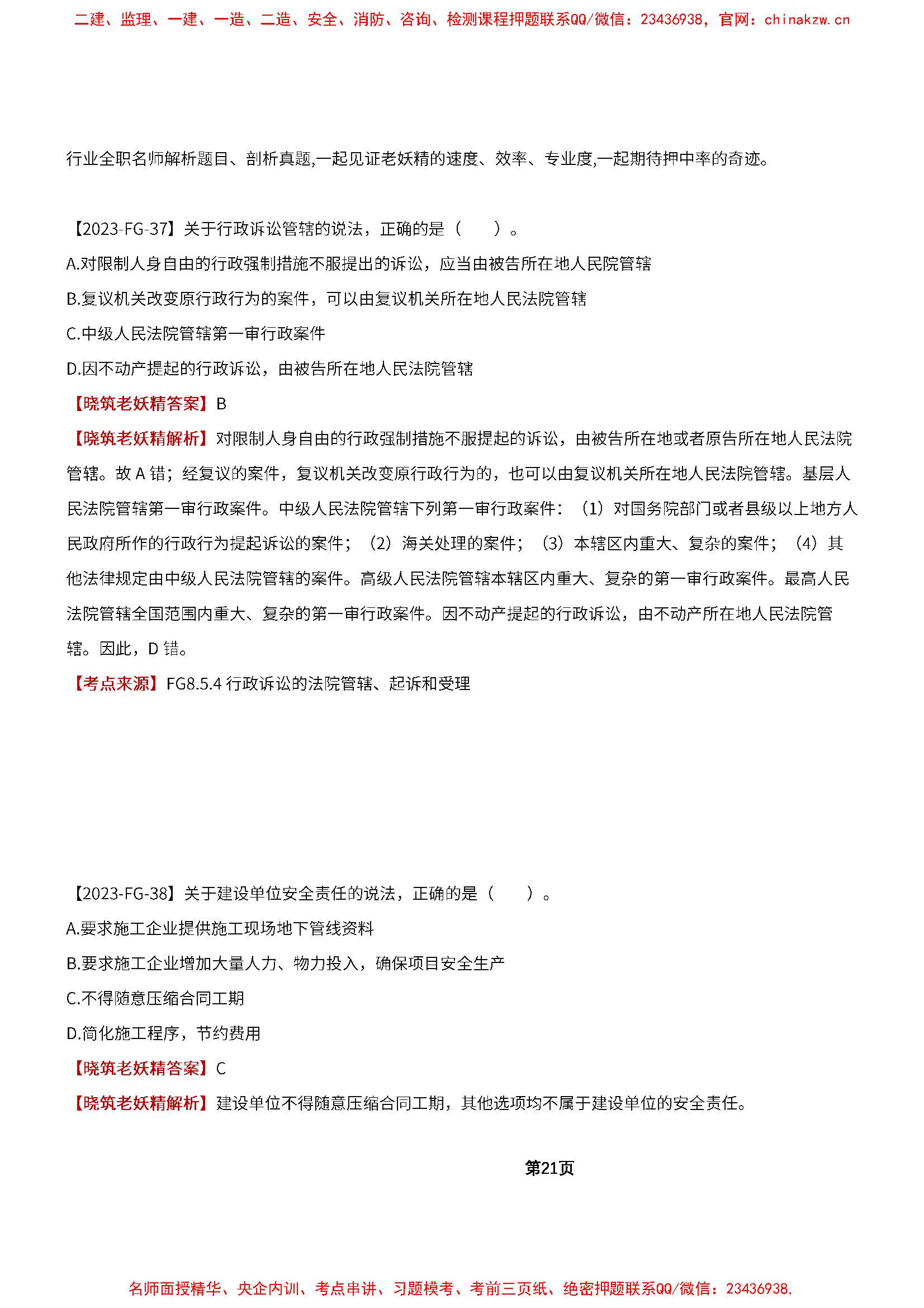 二建、监理、一建、一造、二造、安全、消防、咨询、检测课程押题联系QQ/微信：23436938，官网：chinakzw.cn

行业全职名师解析题目、剖析真题,一起见证老妖精的速度、效率、专业度,一起期待押中率的奇迹。

【2023-FG-37】关于行政诉讼管辖的说法，正确的是（　　）。

A.对限制人身自由的行政强制措施不服提出的诉讼，应当由被告所在地人民院管辖

B.复议机关改变原行政行为的案件，可以由复议机关所在地人民法院管辖

C.中级人民法院管辖第一审行政案件

D.因不动产提起的行政诉讼，由被告所在地人民法院管辖

【晓筑老妖精答案】B

【晓筑老妖精解析】对限制人身自由的行政强制措施不服提起的诉讼，由被告所在地或者原告所在地人民法院管辖。故 A 错；经复议的案件，复议机关改变原行政行为的，也可以由复议机关所在地人民法院管辖。基层人民法院管辖第一审行政案件。中级人民法院管辖下列第一审行政案件：（1）对国务院部门或者县级以上地方人民政府所作的行政行为提起诉讼的案件；（2）海关处理的案件；（3）本辖区内重大、复杂的案件；（4）其他法律规定由中级人民法院管辖的案件。高级人民法院管辖本辖区内重大、复杂的第一审行政案件。最高人民法院管辖全国范围内重大、复杂的第一审行政案件。因不动产提起的行政诉讼，由不动产所在地人民法院管辖。因此，D 错。

【考点来源】FG8.5.4 行政诉讼的法院管辖、起诉和受理

【2023-FG-38】关于建设单位安全责任的说法，正确的是（　　）。

A.要求施工企业提供施工现场地下管线资料

B.要求施工企业增加大量人力、物力投入，确保项目安全生产

C.不得随意压缩合同工期

D.简化施工程序，节约费用

【晓筑老妖精答案】C

【晓筑老妖精解析】建设单位不得随意压缩合同工期，其他选项均不属于建设单位的安全责任。

第21页

名师面授精华、央企内训、考点串讲、习题模考、考前三页纸、绝密押题联系QQ/微信：23436938,